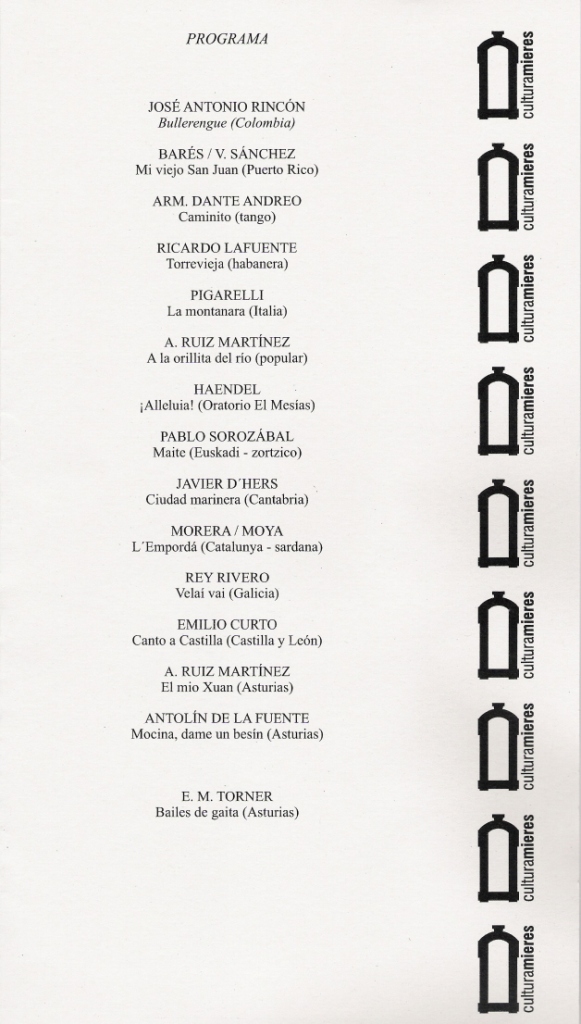 PROGRAMA

JOSÉ ANTONIO RINCÓN
Bullerengue (Colombia)

BARÉS / V. SÁNCHEZ
Mi viejo San Juan (Puerto Rico)

ARM. DANTE ANDREO
Caminito (tango)

RICARDO LAFUENTE
Torrevieja (habanera)

PIGARELLI
La montanara (Italia)

A. RUIZ MARTÍNEZ
A la orillita del río (popular)

HAENDEL
¡Alleluia! (Oratorio El Mesías)

PABLO SOROZÁBAL
Maite (Euskadi - zortzico)

JAVIER D´HERS
Ciudad marinera (Cantabria)

MORERA / MOYA
L´Empordá (Catalunya - sardana)

REY RIVERO
Velaí vai (Galicia)

EMILIO CURTO
Canto a Castilla (Castilla y León)

A. RUIZ MARTÍNEZ
El mio Xuan (Asturias)

ANTOLÍN DE LA FUENTE
Mocina, dame un besín (Asturias)

E. M. TORNER
Bailes de gaita (Asturias)

culturamieres
culturamieres
culturamieres
culturamieres
culturamieres
culturamieres
culturamieres
culturamieres
culturamieres